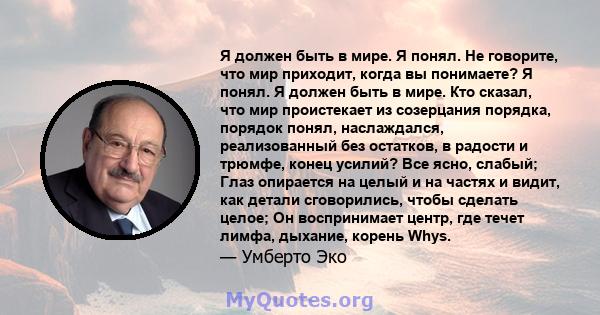 Я должен быть в мире. Я понял. Не говорите, что мир приходит, когда вы понимаете? Я понял. Я должен быть в мире. Кто сказал, что мир проистекает из созерцания порядка, порядок понял, наслаждался, реализованный без остатков, в радости и трюмфе, конец усилий? Все ясно, слабый; Глаз опирается на целый и на частях и видит, как детали сговорились, чтобы сделать целое; Он воспринимает центр, где течет лимфа, дыхание, корень Whys.
— Умберто Эко

MyQuotes.org